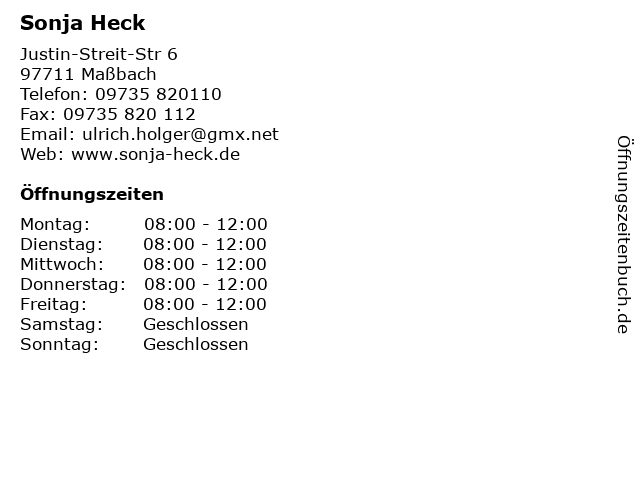 Sonja Heck

Justin-Streit-Str 6
97711 Maßbach
Telefon: 09735 820110
Fax: 09735 820 112
Email: ulrich.holger@gmx.net
Web: www.sonja-heck.de

Öffnungszeiten

Montag: 08:00 - 12:00
Dienstag: 08:00 - 12:00
Mittwoch: 08:00 - 12:00
Donnerstag: 08:00 - 12:00
Freitag: 08:00 - 12:00
Samstag: Geschlossen
Sonntag: Geschlossen

Öffnungszeitenbuch.de